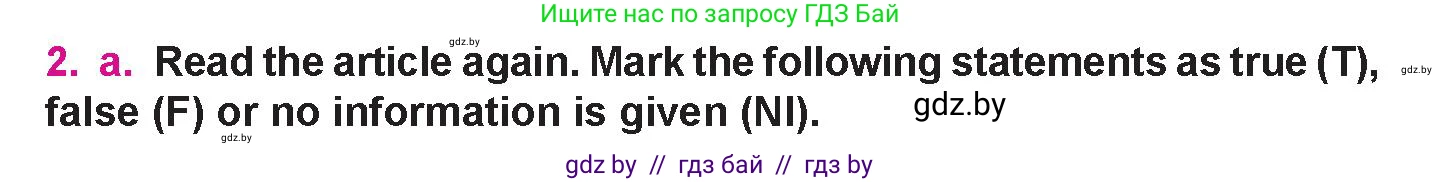 Ищите нас по запросу ГДЗ Бай

gdz.by

2. a. Read the article again. Mark the following statements as true (T), false (F) or no information is given (NI).

gdz.by

gdz.by

gdz.by

gdz by // гдз бай // гдз by